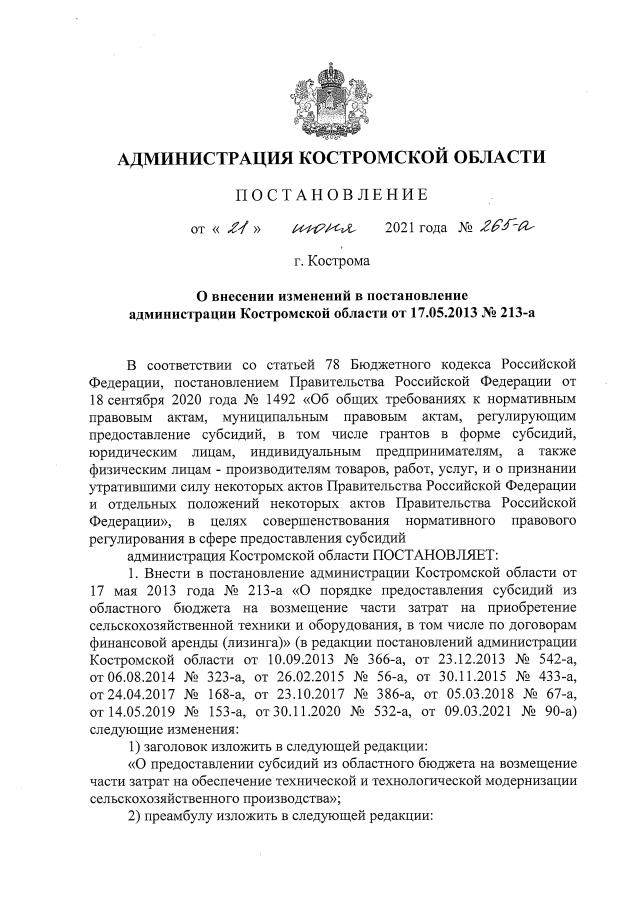 АДМИНИСТРАЦИЯ КОСТРОМСКОЙ ОБЛАСТИ

ПОСТАНОВЛЕНИЕ

от « 21 » июня 2021 года № 265-а

г. Кострома

О внесении изменений в постановление администрации Костромской области от 17.05.2013 № 213-а

В соответствии со статьей 78 Бюджетного кодекса Российской Федерации, постановлением Правительства Российской Федерации от 18 сентября 2020 года № 1492 «Об общих требованиях к нормативным правовым актам, муниципальным правовым актам, регулирующим предоставление субсидий, в том числе грантов в форме субсидий, юридическим лицам, индивидуальным предпринимателям, а также физическим лицам - производителям товаров, работ, услуг, и о признании утратившими силу некоторых актов Правительства Российской Федерации и отдельных положений некоторых актов Правительства Российской Федерации», в целях совершенствования нормативного правового регулирования в сфере предоставления субсидий

администрация Костромской области ПОСТАНОВЛЯЕТ:

1. Внести в постановление администрации Костромской области от 17 мая 2013 года № 213-а «О порядке предоставления субсидий из областного бюджета на возмещение части затрат на приобретение сельскохозяйственной техники и оборудования, в том числе по договорам финансовой аренды (лизинга)» (в редакции постановлений администрации Костромской области от 10.09.2013 № 366-а, от 23.12.2013 № 542-а, от 06.08.2014 № 323-а, от 26.02.2015 № 56-а, от 30.11.2015 № 433-а, от 24.04.2017 № 168-а, от 23.10.2017 № 386-а, от 05.03.2018 № 67-а, от 14.05.2019 № 153-а, от 30.11.2020 № 532-а, от 09.03.2021 № 90-а) следующие изменения:

1) заголовок изложить в следующей редакции:

«О предоставлении субсидий из областного бюджета на возмещение части затрат на обеспечение технической и технологической модернизации сельскохозяйственного производства»;

2) преамбулу изложить в следующей редакции: